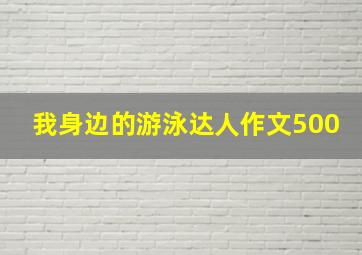 我身边的游泳达人作文500